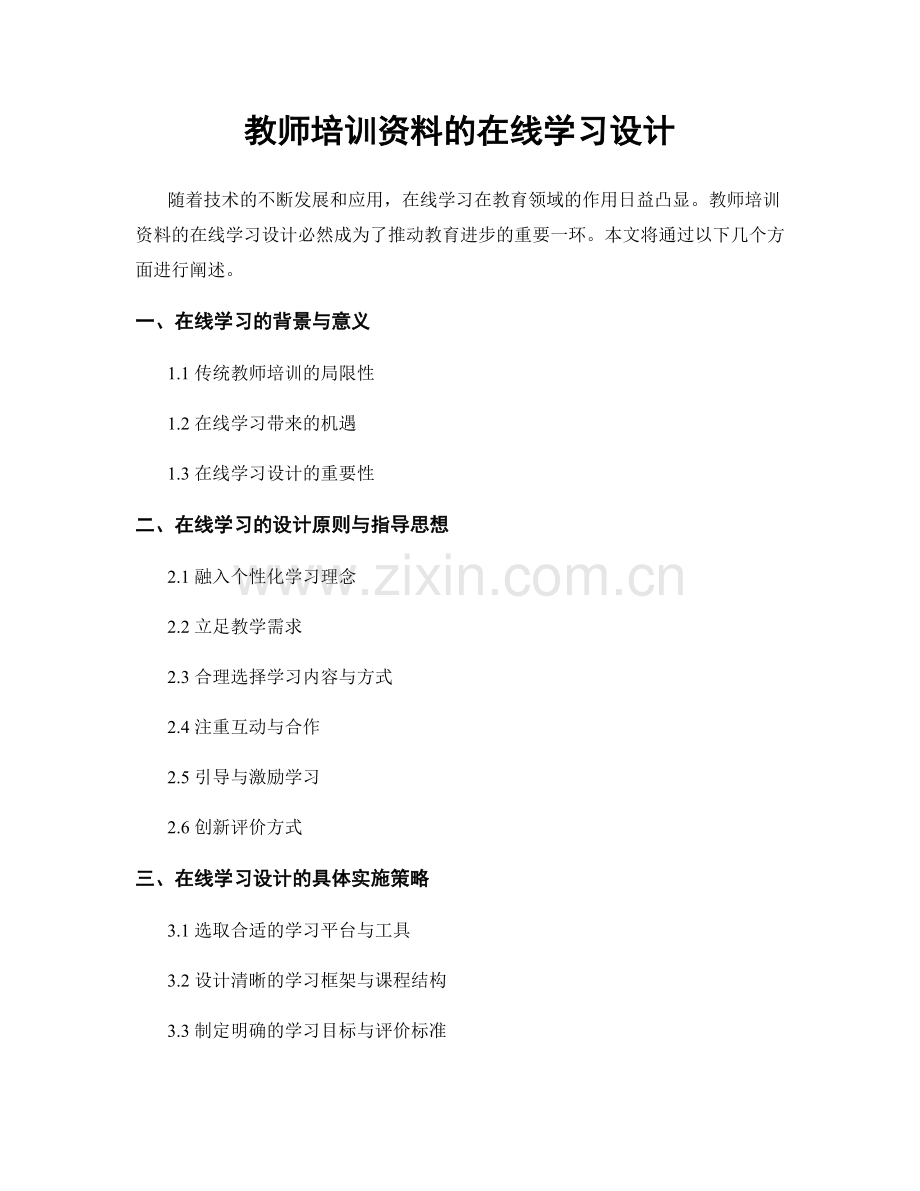 教师培训资料的在线学习设计

随着技术的不断发展和应用，在线学习在教育领域的作用日益凸显。教师培训资料的在线学习设计必然成为了推动教育进步的重要一环。本文将通过以下几个方面进行阐述。

一、在线学习的背景与意义

1.1传统教师培训的局限性

1.2在线学习带来的机遇

1.3在线学习设计的重要性

二、在线学习的设计原则与指导思想

2.1融入个性化学习理念

2.2立足教学需求

2.3合理选择学习内容与方式

2.4注重互动与合作

2.5引导与激励学习

2.6创新评价方式

三、在线学习设计的具体实施策略

3.1选取合适的学习平台与工具

3.2设计清晰的学习框架与课程结构

3.3制定明确的学习目标与评价标准

www.zixin.com.cn